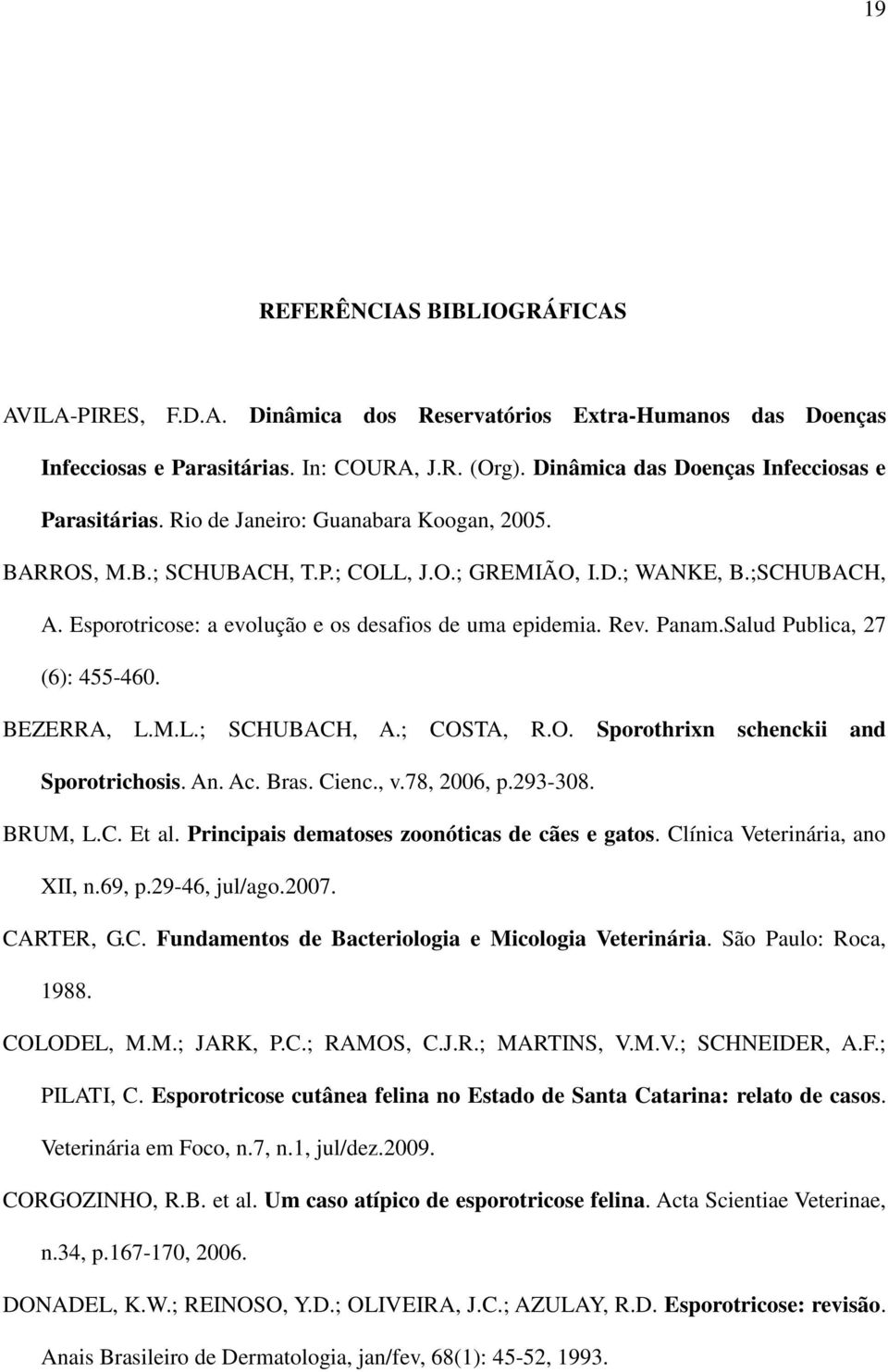 19

REFERÊNCIAS BIBLIOGRÁFICAS

AVILA-PIRES, F.D.A. Dinâmica dos Reservatórios Extra-Humanos das Doenças Infecciosas e Parasitárias. In: COURA, J.R. (Org). Dinâmica das Doenças Infecciosas e Parasitárias. Rio de Janeiro: Guanabara Koogan, 2005.

BARROS, M.B.; SCHUBACH, T.P.; COLL, J.O.; GREMIÃO, I.D.; WANKE, B.;SCHUBACH, A. Esporotricose: a evolução e os desafios de uma epidemia. Rev. Panam.Salud Publica, 27 (6): 455-460.

BEZERRA, L.M.L.; SCHUBACH, A.; COSTA, R.O. Sporothrixn schenckii and Sporotrichosis. An. Ac. Bras. Cienc., v.78, 2006, p.293-308.

BRUM, L.C. Et al. Principais dematoses zoonóticas de cães e gatos. Clínica Veterinária, ano XII, n.69, p.29-46, jul/ago.2007.

CARTER, G.C. Fundamentos de Bacteriologia e Micologia Veterinária. São Paulo: Roca, 1988.

COLODEL, M.M.; JARK, P.C.; RAMOS, C.J.R.; MARTINS, V.M.V.; SCHNEIDER, A.F.; PILATI, C. Esporotricose cutânea felina no Estado de Santa Catarina: relato de casos. Veterinária em Foco, n.7, n.1, jul/dez.2009.

CORGOZINHO, R.B. et al. Um caso atípico de esporotricose felina. Acta Scientiae Veterinae, n.34, p.167-170, 2006.

DONADEL, K.W.; REINOSO, Y.D.; OLIVEIRA, J.C.; AZULAY, R.D. Esporotricose: revisão. Anais Brasileiro de Dermatologia, jan/fev, 68(1): 45-52, 1993.